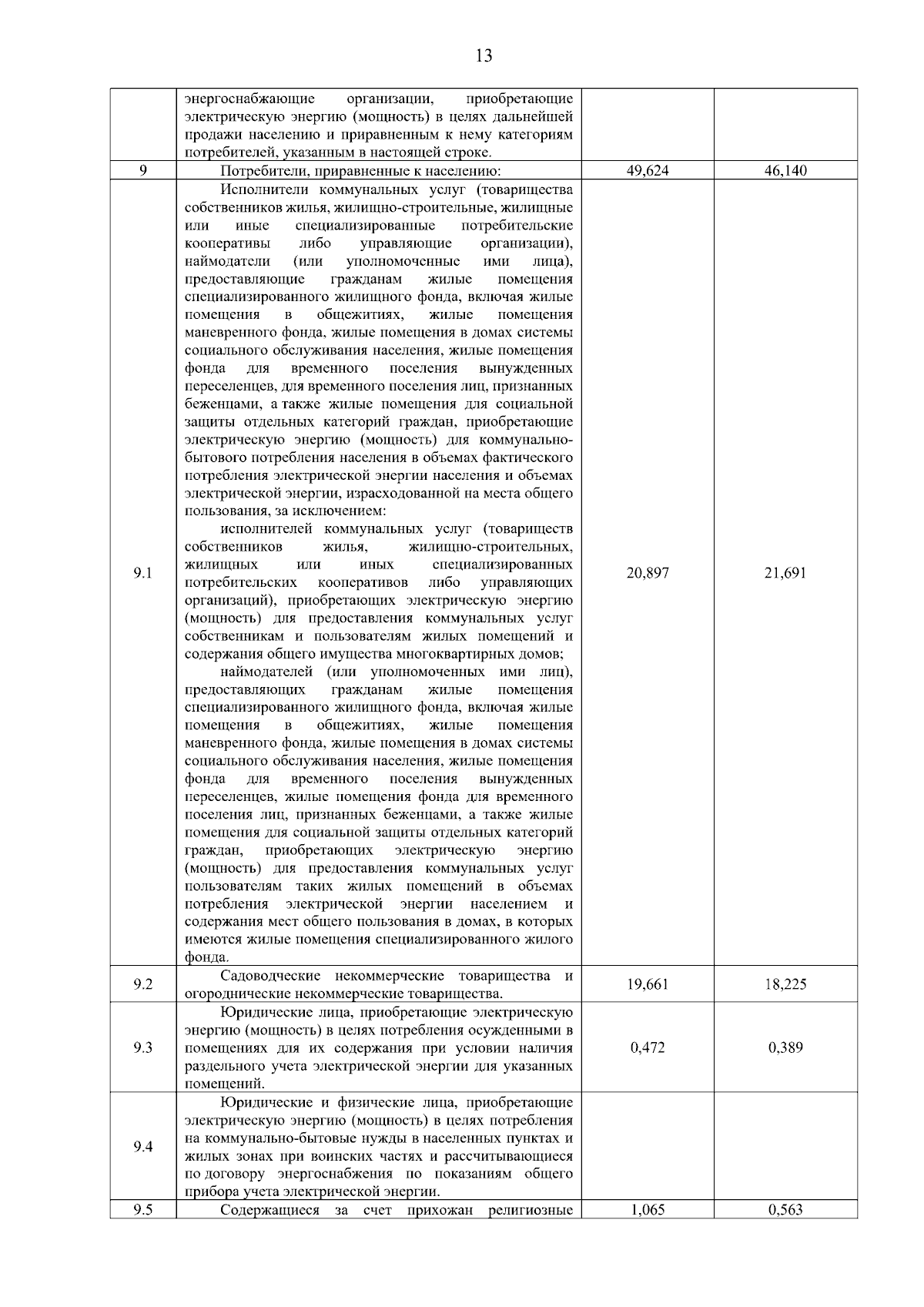 13

| | | | |
|---|---|---|---|
| | энергоснабжающие организации, приобретающие электрическую энергию (мощность) в целях дальнейшей продажи населению и приравненным к нему категориям потребителей, указанным в настоящей строке. | | |
| 9 | Потребители, приравненные к населению: | 49,624 | 46,140 |
| 9.1 | Исполнители коммунальных услуг (товарищества собственников жилья, жилищно-строительные, жилищные или иные специализированные потребительские кооперативы либо управляющие организации), наймодатели (или уполномоченные ими лица), предоставляющие гражданам жилые помещения специализированного жилищного фонда, включая жилые помещения в общежитиях, жилые помещения маневренного фонда, жилые помещения в домах системы социального обслуживания населения, жилые помещения фонда для временного поселения вынужденных переселенцев, для временного поселения лиц, признанных беженцами, а также жилые помещения для социальной защиты отдельных категорий граждан, приобретающие электрическую энергию (мощность) для коммунально-бытового потребления населения в объемах фактического потребления электрической энергии населения и объемах электрической энергии, израсходованной на места общего пользования, за исключением: исполнителей коммунальных услуг (товариществ собственников жилья, жилищно-строительных, жилищных или иных специализированных потребительских кооперативов либо управляющих организаций), приобретающих электрическую энергию (мощность) для предоставления коммунальных услуг собственникам и пользователям жилых помещений и содержания общего имущества многоквартирных домов; наймодателей (или уполномоченных ими лиц), предоставляющих гражданам жилые помещения специализированного жилищного фонда, включая жилые помещения в общежитиях, жилые помещения маневренного фонда, жилые помещения в домах системы социального обслуживания населения, жилые помещения фонда для временного поселения вынужденных переселенцев, жилые помещения фонда для временного поселения лиц, признанных беженцами, а также жилые помещения для социальной защиты отдельных категорий граждан, приобретающих электрическую энергию (мощность) для предоставления коммунальных услуг пользователям таких жилых помещений в объемах потребления электрической энергии населением и содержания мест общего пользования в домах, в которых имеются жилые помещения специализированного жилого фонда. | 20,897 | 21,691 |
| 9.2 | Садоводческие некоммерческие товарищества и огороднические некоммерческие товарищества. | 19,661 | 18,225 |
| 9.3 | Юридические лица, приобретающие электрическую энергию (мощность) в целях потребления осужденными в помещениях для их содержания при условии наличия раздельного учета электрической энергии для указанных помещений. | 0,472 | 0,389 |
| 9.4 | Юридические и физические лица, приобретающие электрическую энергию (мощность) в целях потребления на коммунально-бытовые нужды в населенных пунктах и жилых зонах при воинских частях и рассчитывающиеся по договору энергоснабжения по показаниям общего прибора учета электрической энергии. | | |
| 9.5 | Содержащиеся за счет прихожан религиозные | 1,065 | 0,563 |